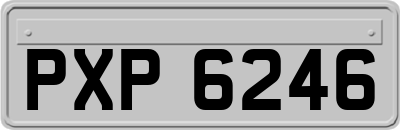 PXP 6246